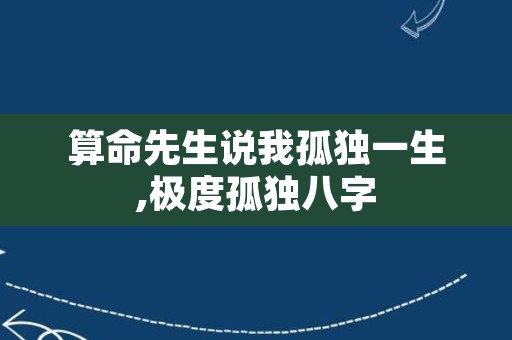 算命先生说我孤独一生,极度孤独八字